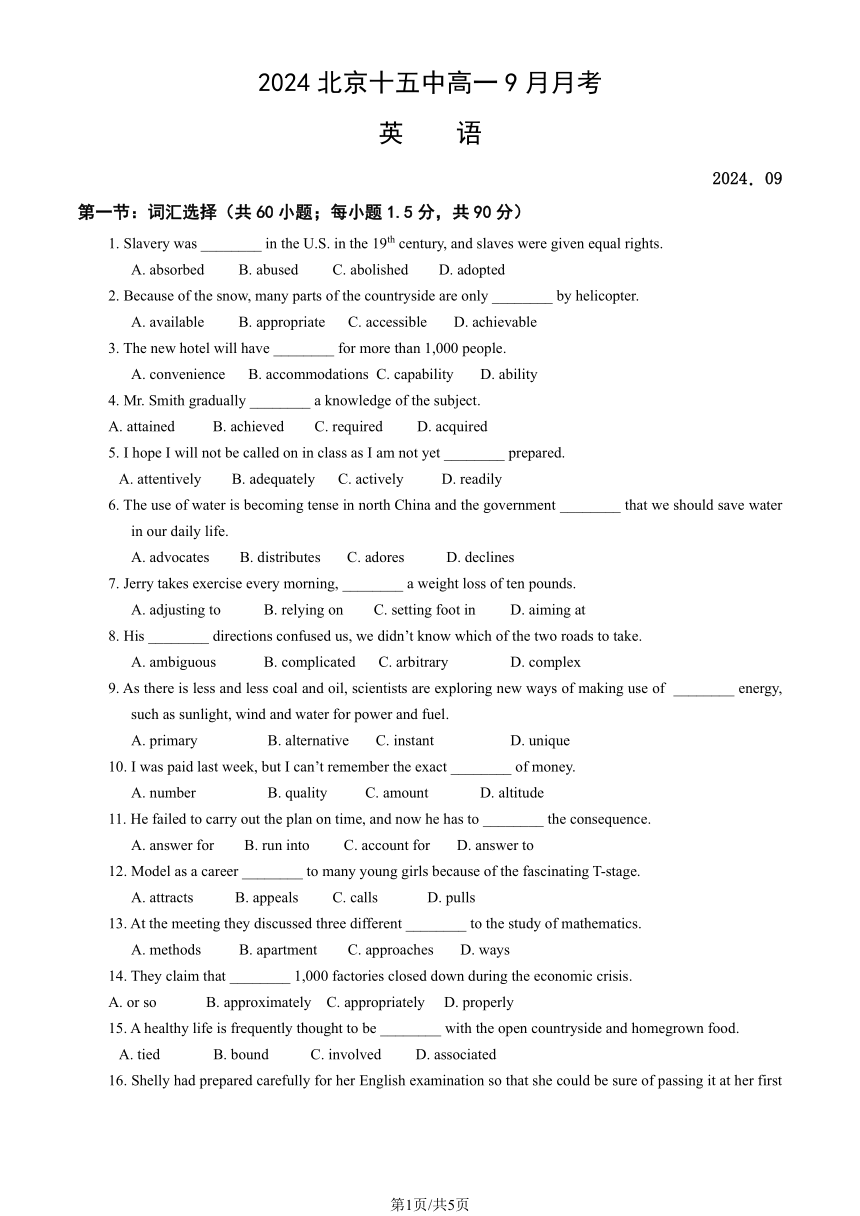 2024 北京十五中高一 9 月月考

英　语

2024. 09

第一节：词汇选择（共 60 小题；每小题 1.5 分，共 90 分）

1. Slavery was ________ in the U.S. in the 19$^{th}$ century, and slaves were given equal rights.

A. absorbed　B. abused　C. abolished　D. adopted

2. Because of the snow, many parts of the countryside are only ________ by helicopter.

A. available　B. appropriate　C. accessible　D. achievable

3. The new hotel will have ________ for more than 1,000 people.

A. convenience　B. accommodations　C. capability　D. ability

4. Mr. Smith gradually ________ a knowledge of the subject.

A. attained　B. achieved　C. required　D. acquired

5. I hope I will not be called on in class as I am not yet ________ prepared.

A. attentively　B. adequately　C. actively　D. readily

6. The use of water is becoming tense in north China and the government ________ that we should save water in our daily life.

A. advocates　B. distributes　C. adores　D. declines

7. Jerry takes exercise every morning, ________ a weight loss of ten pounds.

A. adjusting to　B. relying on　C. setting foot in　D. aiming at

8. His ________ directions confused us, we didn't know which of the two roads to take.

A. ambiguous　B. complicated　C. arbitrary　D. complex

9. As there is less and less coal and oil, scientists are exploring new ways of making use of ________ energy, such as sunlight, wind and water for power and fuel.

A. primary　B. alternative　C. instant　D. unique

10. I was paid last week, but I can't remember the exact ________ of money.

A. number　B. quality　C. amount　D. altitude

11. He failed to carry out the plan on time, and now he has to ________ the consequence.

A. answer for　B. run into　C. account for　D. answer to

12. Model as a career ________ to many young girls because of the fascinating T-stage.

A. attracts　B. appeals　C. calls　D. pulls

13. At the meeting they discussed three different ________ to the study of mathematics.

A. methods　B. apartment　C. approaches　D. ways

14. They claim that ________ 1,000 factories closed down during the economic crisis.

A. or so　B. approximately　C. appropriately　D. properly

15. A healthy life is frequently thought to be ________ with the open countryside and homegrown food.

A. tied　B. bound　C. involved　D. associated

16. Shelly had prepared carefully for her English examination so that she could be sure of passing it at her first

第1页/共5页